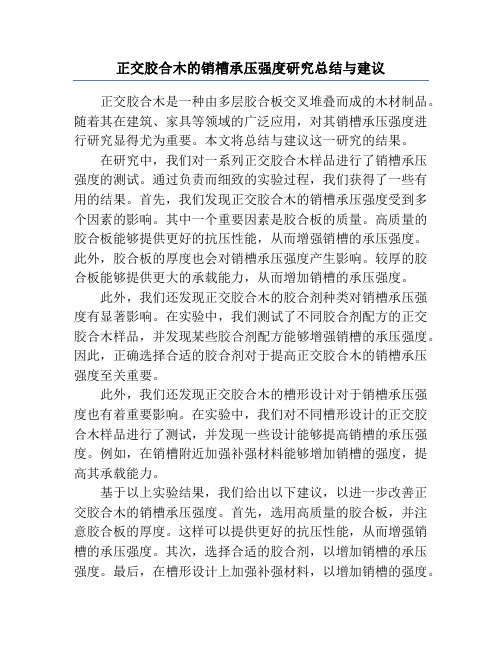 正交胶合木的销槽承压强度研究总结与建议

正交胶合木是一种由多层胶合板交叉堆叠而成的木材制品。随着其在建筑、家具等领域的广泛应用，对其销槽承压强度进行研究显得尤为重要。本文将总结与建议这一研究的结果。

在研究中，我们对一系列正交胶合木样品进行了销槽承压强度的测试。通过负责而细致的实验过程，我们获得了一些有用的结果。首先，我们发现正交胶合木的销槽承压强度受到多个因素的影响。其中一个重要因素是胶合板的质量。高质量的胶合板能够提供更好的抗压性能，从而增强销槽的承压强度。此外，胶合板的厚度也会对销槽承压强度产生影响。较厚的胶合板能够提供更大的承载能力，从而增加销槽的承压强度。

此外，我们还发现正交胶合木的胶合剂种类对销槽承压强度有显著影响。在实验中，我们测试了不同胶合剂配方的正交胶合木样品，并发现某些胶合剂配方能够增强销槽的承压强度。因此，正确选择合适的胶合剂对于提高正交胶合木的销槽承压强度至关重要。

此外，我们还发现正交胶合木的槽形设计对于销槽承压强度也有着重要影响。在实验中，我们对不同槽形设计的正交胶合木样品进行了测试，并发现一些设计能够提高销槽的承压强度。例如，在销槽附近加强补强材料能够增加销槽的强度，提高其承载能力。

基于以上实验结果，我们给出以下建议，以进一步改善正交胶合木的销槽承压强度。首先，选用高质量的胶合板，并注意胶合板的厚度。这样可以提供更好的抗压性能，从而增强销槽的承压强度。其次，选择合适的胶合剂，以增加销槽的承压强度。最后，在槽形设计上加强补强材料，以增加销槽的强度。